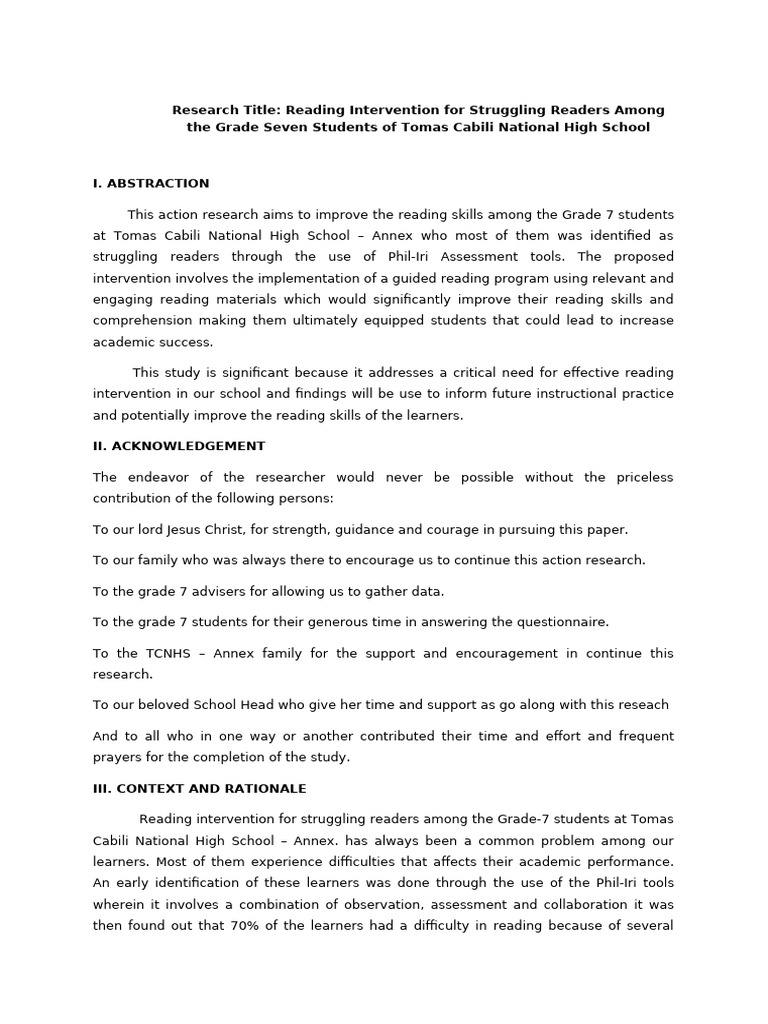 Research Title: Reading Intervention for Struggling Readers Among the Grade Seven Students of Tomas Cabili National High School

I. ABSTRACTION

This action research aims to improve the reading skills among the Grade 7 students at Tomas Cabili National High School – Annex who most of them was identified as struggling readers through the use of Phil-Iri Assessment tools. The proposed intervention involves the implementation of a guided reading program using relevant and engaging reading materials which would significantly improve their reading skills and comprehension making them ultimately equipped students that could lead to increase academic success.

This study is significant because it addresses a critical need for effective reading intervention in our school and findings will be use to inform future instructional practice and potentially improve the reading skills of the learners.

II. ACKNOWLEDGEMENT

The endeavor of the researcher would never be possible without the priceless contribution of the following persons:

To our lord Jesus Christ, for strength, guidance and courage in pursuing this paper.

To our family who was always there to encourage us to continue this action research.

To the grade 7 advisers for allowing us to gather data.

To the grade 7 students for their generous time in answering the questionnaire.

To the TCNHS – Annex family for the support and encouragement in continue this research.

To our beloved School Head who give her time and support as go along with this reseach

And to all who in one way or another contributed their time and effort and frequent prayers for the completion of the study.

III. CONTEXT AND RATIONALE

Reading intervention for struggling readers among the Grade-7 students at Tomas Cabili National High School – Annex. has always been a common problem among our learners. Most of them experience difficulties that affects their academic performance. An early identification of these learners was done through the use of the Phil-Iri tools wherein it involves a combination of observation, assessment and collaboration it was then found out that 70% of the learners had a difficulty in reading because of several